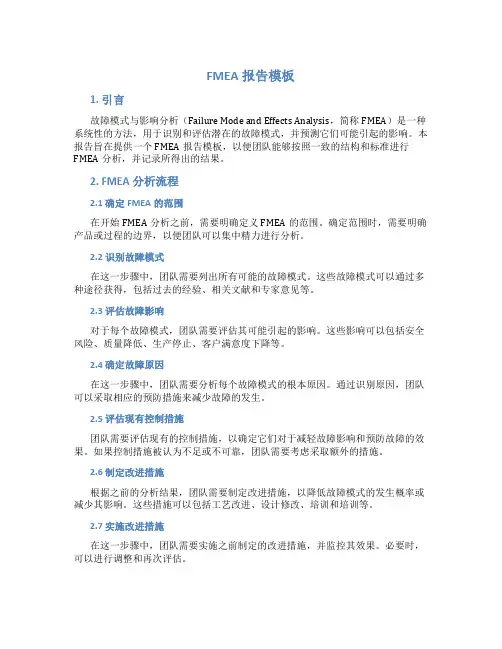 FMEA 报告模板

1. 引言

故障模式与影响分析（Failure Mode and Effects Analysis，简称 FMEA）是一种系统性的方法，用于识别和评估潜在的故障模式，并预测它们可能引起的影响。本报告旨在提供一个 FMEA 报告模板，以便团队能够按照一致的结构和标准进行 FMEA 分析，并记录所得出的结果。

2. FMEA 分析流程

2.1 确定 FMEA 的范围

在开始 FMEA 分析之前，需要明确定义 FMEA 的范围。确定范围时，需要明确产品或过程的边界，以便团队可以集中精力进行分析。

2.2 识别故障模式

在这一步骤中，团队需要列出所有可能的故障模式。这些故障模式可以通过多种途径获得，包括过去的经验、相关文献和专家意见等。

2.3 评估故障影响

对于每个故障模式，团队需要评估其可能引起的影响。这些影响可以包括安全风险、质量降低、生产停止、客户满意度下降等。

2.4 确定故障原因

在这一步骤中，团队需要分析每个故障模式的根本原因。通过识别原因，团队可以采取相应的预防措施来减少故障的发生。

2.5 评估现有控制措施

团队需要评估现有的控制措施，以确定它们对于减轻故障影响和预防故障的效果。如果控制措施被认为不足或不可靠，团队需要考虑采取额外的措施。

2.6 制定改进措施

根据之前的分析结果，团队需要制定改进措施，以降低故障模式的发生概率或减少其影响。这些措施可以包括工艺改进、设计修改、培训和培训等。

2.7 实施改进措施

在这一步骤中，团队需要实施之前制定的改进措施，并监控其效果。必要时，可以进行调整和再次评估。